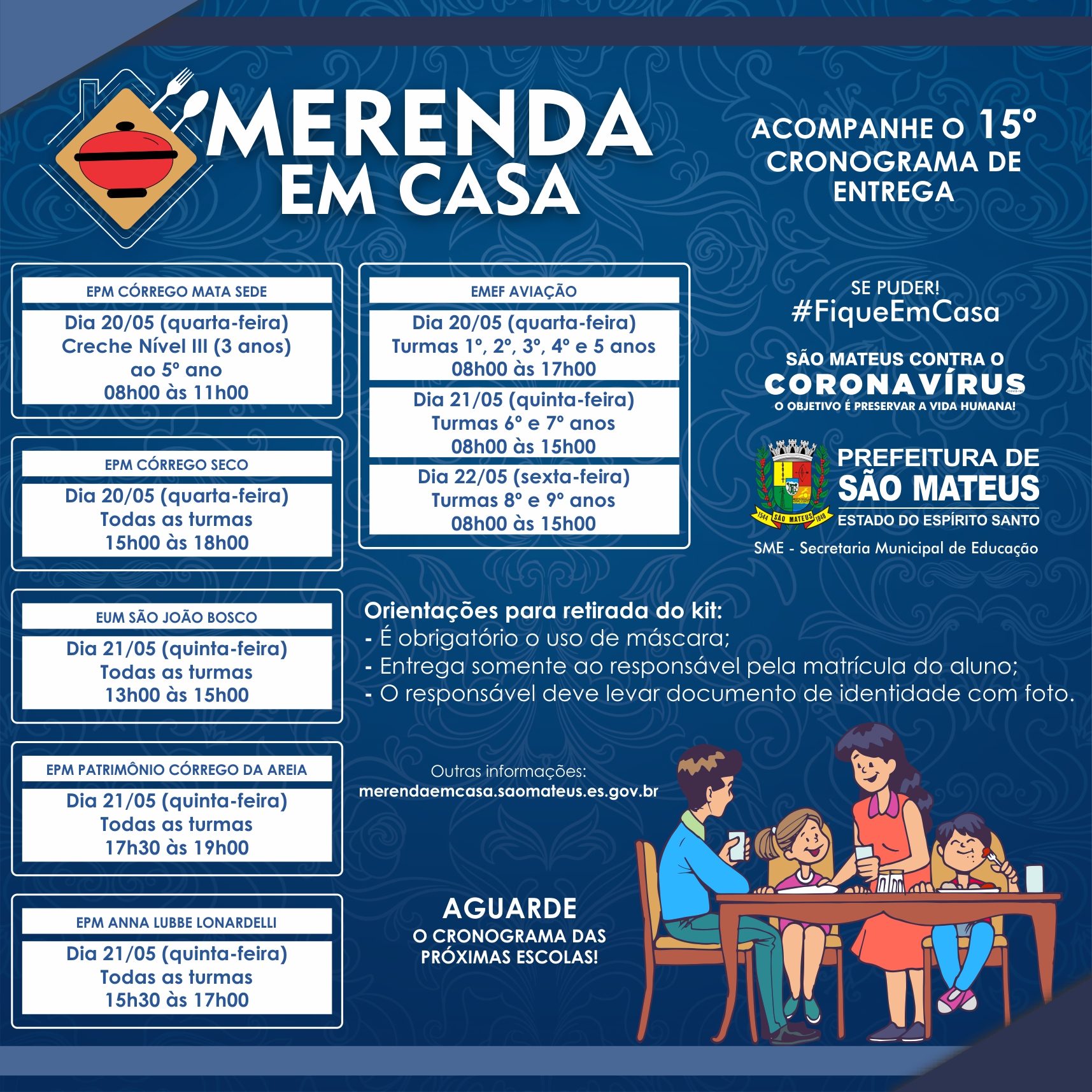 MERENDA EM CASA

ACOMPANHE O 15º CRONOGRAMA DE ENTREGA

EPM CÓRREGO MATA SEDE

Dia 20/05 (quarta-feira)
Creche Nível III (3 anos)
ao 5º ano
08h00 às 11h00

EPM CÓRREGO SECO

Dia 20/05 (quarta-feira)
Todas as turmas
15h00 às 18h00

EUM SÃO JOÃO BOSCO

Dia 21/05 (quinta-feira)
Todas as turmas
13h00 às 15h00

EPM PATRIMÔNIO CÓRREGO DA AREIA

Dia 21/05 (quinta-feira)
Todas as turmas
17h30 às 19h00

EPM ANNA LUBBE LONARDELLI

Dia 21/05 (quinta-feira)
Todas as turmas
15h30 às 17h00

EMEF AVIAÇÃO

Dia 20/05 (quarta-feira)
Turmas 1º, 2º, 3º, 4º e 5 anos
08h00 às 17h00

Dia 21/05 (quinta-feira)
Turmas 6º e 7º anos
08h00 às 15h00

Dia 22/05 (sexta-feira)
Turmas 8º e 9º anos
08h00 às 15h00

SE PUDER!
#FiqueEmCasa

SÃO MATEUS CONTRA O
CORONAVÍRUS
O OBJETIVO É PRESERVAR A VIDA HUMANA!

1544 SÃO MATEUS 1848

PREFEITURA DE
SÃO MATEUS
ESTADO DO ESPÍRITO SANTO

SME - Secretaria Municipal de Educação

Orientações para retirada do kit:
- É obrigatório o uso de máscara;
- Entrega somente ao responsável pela matrícula do aluno;
- O responsável deve levar documento de identidade com foto.

Outras informações:
merendaemcasa.saomateus.es.gov.br

AGUARDE
O CRONOGRAMA DAS PRÓXIMAS ESCOLAS!